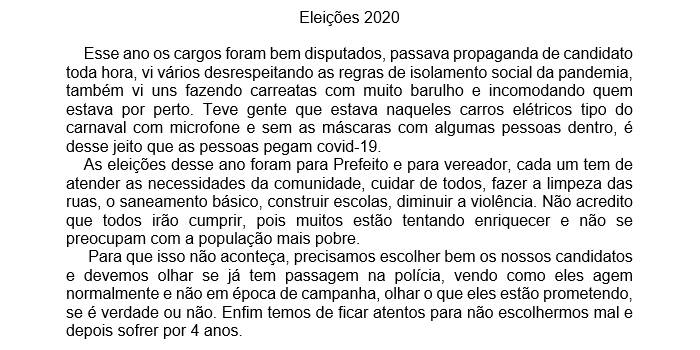 Eleições 2020

Esse ano os cargos foram bem disputados, passava propaganda de candidato toda hora, vi vários desrespeitando as regras de isolamento social da pandemia, também vi uns fazendo carreatas com muito barulho e incomodando quem estava por perto. Teve gente que estava naqueles carros elétricos tipo do carnaval com microfone e sem as máscaras com algumas pessoas dentro, é desse jeito que as pessoas pegam covid-19.

As eleições desse ano foram para Prefeito e para vereador, cada um tem de atender as necessidades da comunidade, cuidar de todos, fazer a limpeza das ruas, o saneamento básico, construir escolas, diminuir a violência. Não acredito que todos irão cumprir, pois muitos estão tentando enriquecer e não se preocupam com a população mais pobre.

Para que isso não aconteça, precisamos escolher bem os nossos candidatos e devemos olhar se já tem passagem na polícia, vendo como eles agem normalmente e não em época de campanha, olhar o que eles estão prometendo, se é verdade ou não. Enfim temos de ficar atentos para não escolhermos mal e depois sofrer por 4 anos.